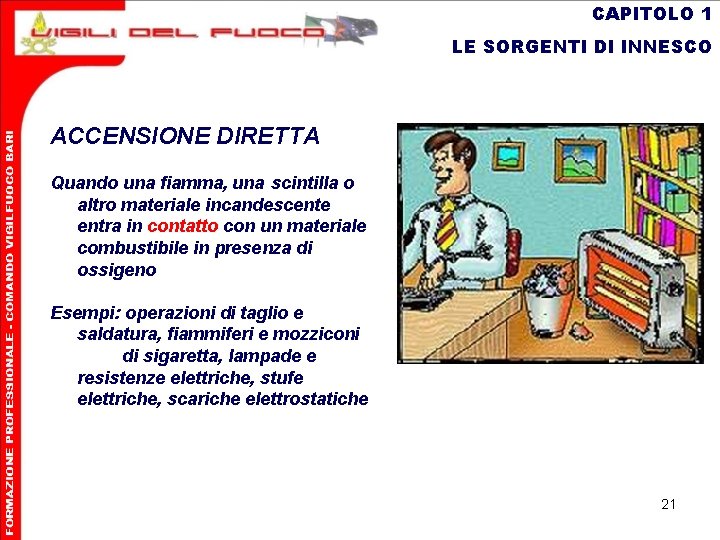 VIGILI DEL FUOCO

CAPITOLO 1

LE SORGENTI DI INNESCO

FORMAZIONE PROFESSIONALE - COMANDO VIGILFUOCO BARI

ACCENSIONE DIRETTA

Quando una fiamma, una scintilla o altro materiale incandescente entra in contatto con un materiale combustibile in presenza di ossigeno

Esempi: operazioni di taglio e saldatura, fiammiferi e mozziconi di sigaretta, lampade e resistenze elettriche, stufe elettriche, scariche elettrostatiche

21